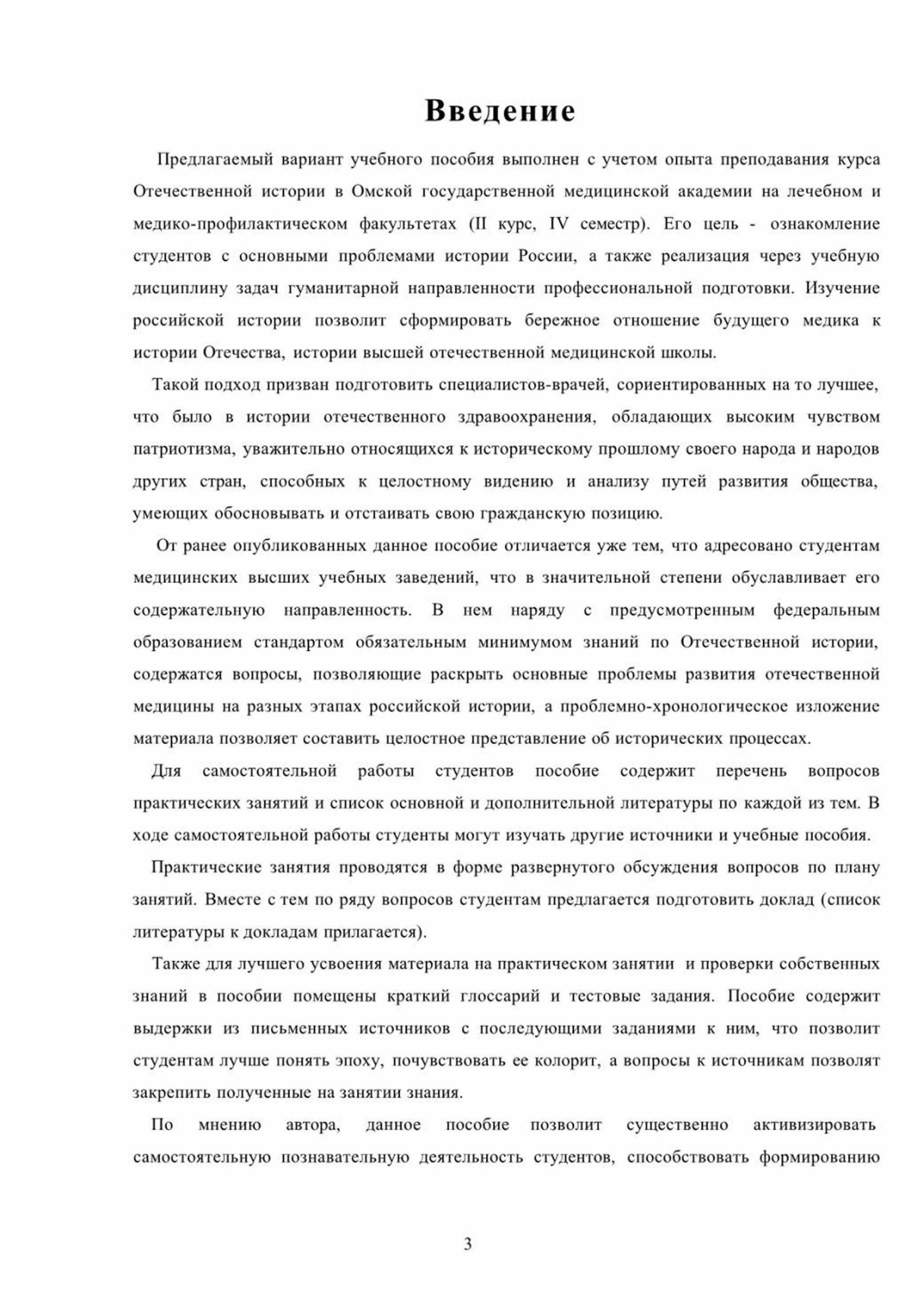 Введение

Предлагаемый вариант учебного пособия выполнен с учетом опыта преподавания курса Отечественной истории в Омской государственной медицинской академии на лечебном и медико-профилактическом факультетах (II курс, IV семестр). Его цель - ознакомление студентов с основными проблемами истории России, а также реализация через учебную дисциплину задач гуманитарной направленности профессиональной подготовки. Изучение российской истории позволит сформировать бережное отношение будущего медика к истории Отечества, истории высшей отечественной медицинской школы.

Такой подход призван подготовить специалистов-врачей, сориентированных на то лучшее, что было в истории отечественного здравоохранения, обладающих высоким чувством патриотизма, уважительно относящихся к историческому прошлому своего народа и народов других стран, способных к целостному видению и анализу путей развития общества, умеющих обосновывать и отстаивать свою гражданскую позицию.

От ранее опубликованных данное пособие отличается уже тем, что адресовано студентам медицинских высших учебных заведений, что в значительной степени обуславливает его содержательную направленность. В нем наряду с предусмотренным федеральным образованием стандартом обязательным минимумом знаний по Отечественной истории, содержатся вопросы, позволяющие раскрыть основные проблемы развития отечественной медицины на разных этапах российской истории, а проблемно-хронологическое изложение материала позволяет составить целостное представление об исторических процессах.

Для самостоятельной работы студентов пособие содержит перечень вопросов практических занятий и список основной и дополнительной литературы по каждой из тем. В ходе самостоятельной работы студенты могут изучать другие источники и учебные пособия.

Практические занятия проводятся в форме развернутого обсуждения вопросов по плану занятий. Вместе с тем по ряду вопросов студентам предлагается подготовить доклад (список литературы к докладам прилагается).

Также для лучшего усвоения материала на практическом занятии и проверки собственных знаний в пособии помещены краткий глоссарий и тестовые задания. Пособие содержит выдержки из письменных источников с последующими заданиями к ним, что позволит студентам лучше понять эпоху, почувствовать ее колорит, а вопросы к источникам позволят закрепить полученные на занятии знания.

По мнению автора, данное пособие позволит существенно активизировать самостоятельную познавательную деятельность студентов, способствовать формированию

3